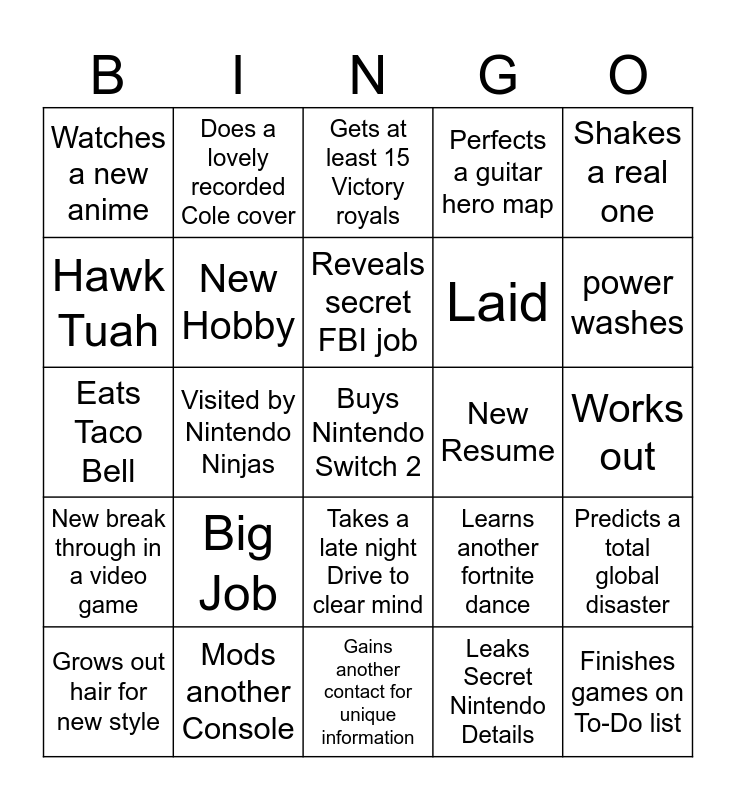 | B | I | N | G | O |
|---|---|---|---|---|
| Watches a new anime | Does a lovely recorded Cole cover | Gets at least 15 Victory royals | Perfects a guitar hero map | Shakes a real one |
| Hawk Tuah | New Hobby | Reveals secret FBI job | Laid | power washes |
| Eats Taco Bell | Visited by Nintendo Ninjas | Buys Nintendo Switch 2 | New Resume | Works out |
| New break through in a video game | Big Job | Takes a late night Drive to clear mind | Learns another fortnite dance | Predicts a total global disaster |
| Grows out hair for new style | Mods another Console | Gains another contact for unique information | Leaks Secret Nintendo Details | Finishes games on To-Do list |